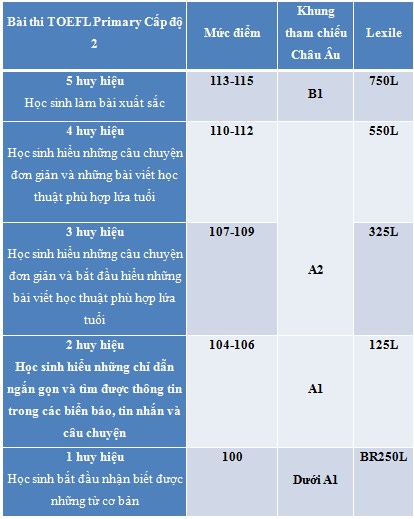 | Bài thi TOEFL Primary Cấp độ 2 | Mức điểm | Khung tham chiếu Châu Âu | Lexile |
|---|---|---|---|
| 5 huy hiệu Học sinh làm bài xuất sắc | 113-115 | B1 | 750L |
| 4 huy hiệu Học sinh hiểu những câu chuyện đơn giản và những bài viết học thuật phù hợp lứa tuổi | 110-112 | A2 | 550L |
| 3 huy hiệu Học sinh hiểu những câu chuyện đơn giản và bắt đầu hiểu những bài viết học thuật phù hợp lứa tuổi | 107-109 | | 325L |
| 2 huy hiệu Học sinh hiểu những chỉ dẫn ngắn gọn và tìm được thông tin trong các biển báo, tin nhắn và câu chuyện | 104-106 | A1 | 125L |
| 1 huy hiệu Học sinh bắt đầu nhận biết được những từ cơ bản | 100 | Dưới A1 | BR250L |